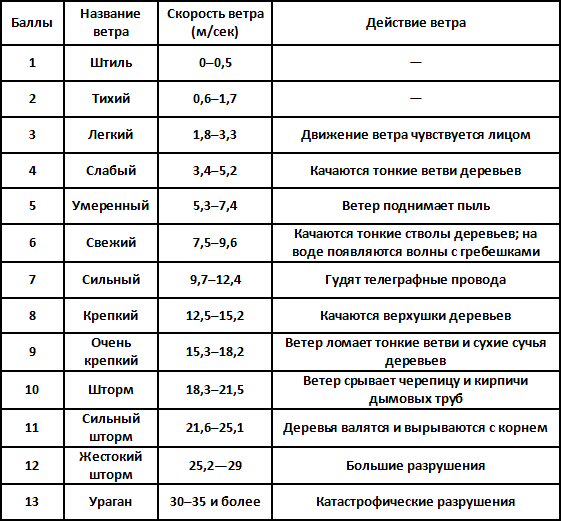 | Баллы | Название ветра | Скорость ветра (м/сек) | Действие ветра |
|---|---|---|---|
| 1 | Штиль | 0–0,5 | — |
| 2 | Тихий | 0,6–1,7 | — |
| 3 | Легкий | 1,8–3,3 | Движение ветра чувствуется лицом |
| 4 | Слабый | 3,4–5,2 | Качаются тонкие ветви деревьев |
| 5 | Умеренный | 5,3–7,4 | Ветер поднимает пыль |
| 6 | Свежий | 7,5–9,6 | Качаются тонкие стволы деревьев; на воде появляются волны с гребешками |
| 7 | Сильный | 9,7–12,4 | Гудят телеграфные провода |
| 8 | Крепкий | 12,5–15,2 | Качаются верхушки деревьев |
| 9 | Очень крепкий | 15,3–18,2 | Ветер ломает тонкие ветви и сухие сучья деревьев |
| 10 | Шторм | 18,3–21,5 | Ветер срывает черепицу и кирпичи дымовых труб |
| 11 | Сильный шторм | 21,6–25,1 | Деревья валятся и вырываются с корнем |
| 12 | Жестокий шторм | 25,2—29 | Большие разрушения |
| 13 | Ураган | 30–35 и более | Катастрофические разрушения |